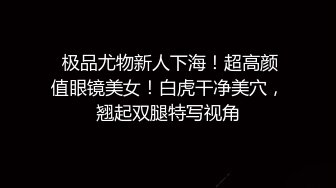 极品尤物新人下海！超高颜值眼镜美女！白虎干净美穴，翘起双腿特写视角